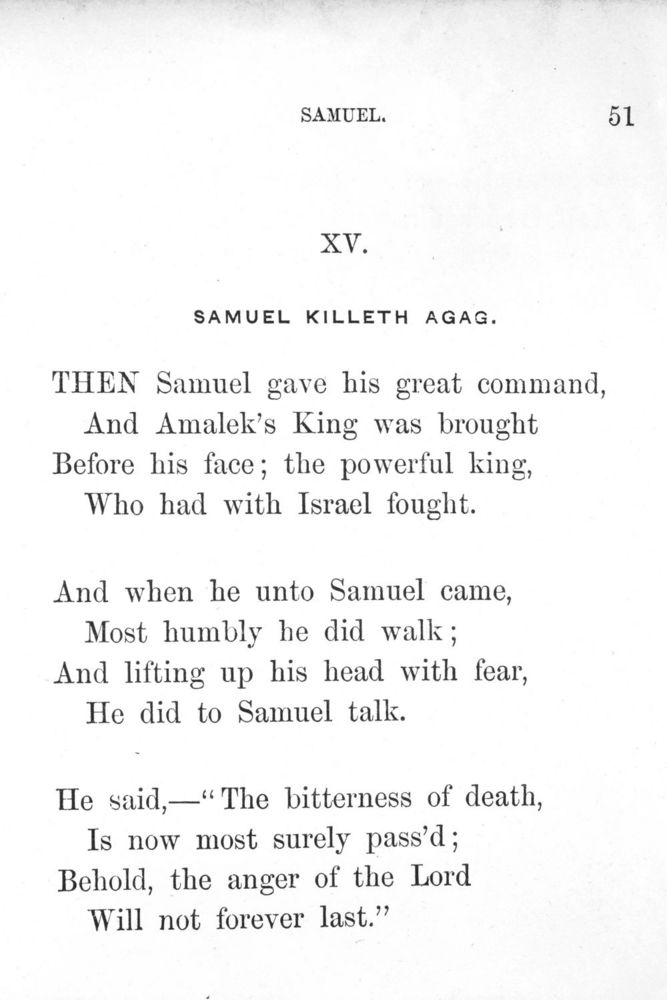 SAMUEL. 51

XV.

SAMUEL KILLETH AGAG.

THEN Samuel gave his great command,
And Amalek's King was brought
Before his face; the powerful king,
Who had with Israel fought.

And when he unto Samuel came,
Most humbly he did walk;
And lifting up his head with fear,
He did to Samuel talk.

He said,—"The bitterness of death,
Is now most surely pass'd;
Behold, the anger of the Lord
Will not forever last."